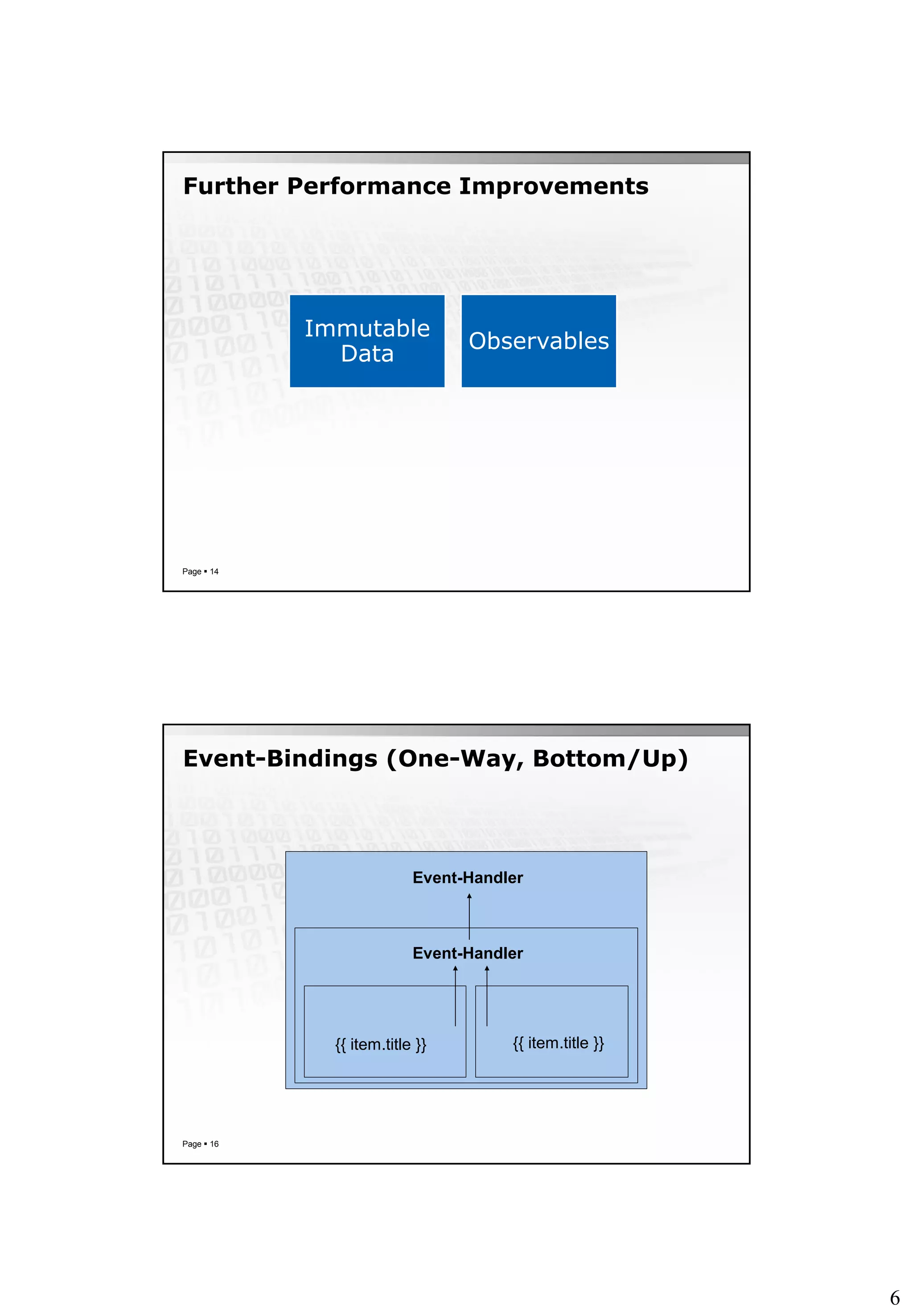 Further Performance Improvements

Immutable Data

Observables

Page ▪ 14

Event-Bindings (One-Way, Bottom/Up)

Event-Handler

Event-Handler

{{ item.title }}

{{ item.title }}

Page ▪ 16

6